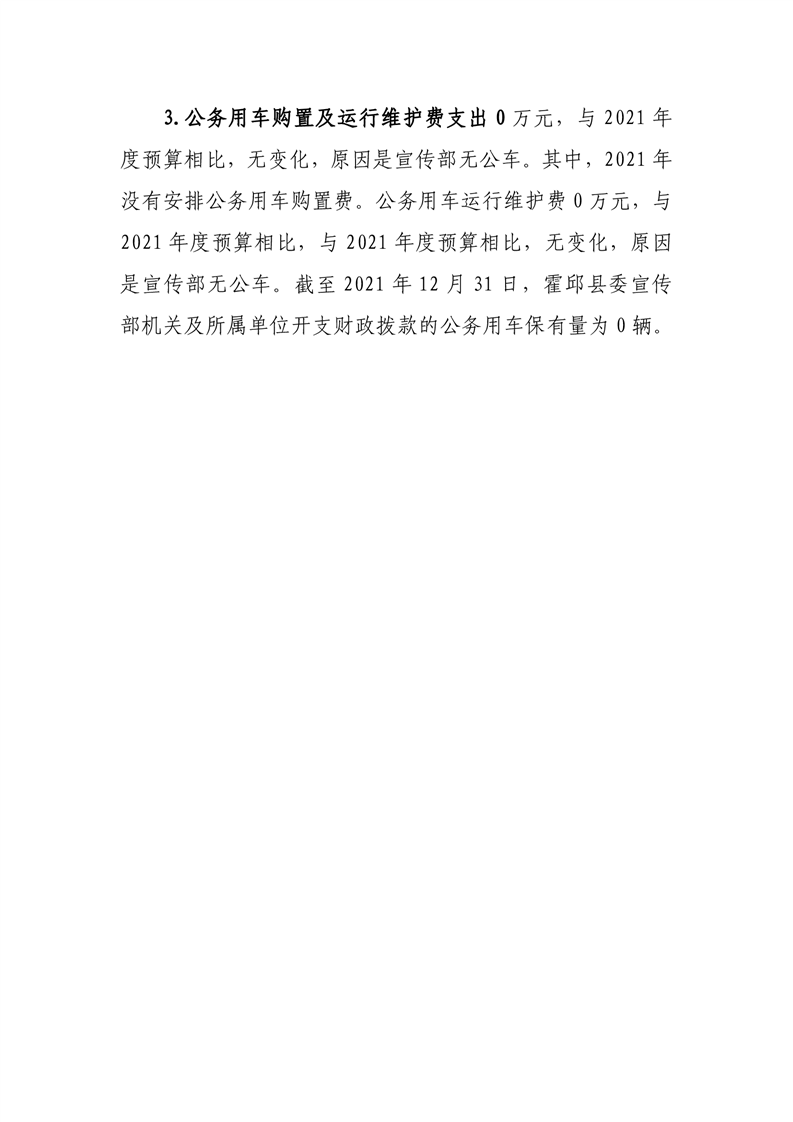 3.公务用车购置及运行维护费支出0万元，与2021年度预算相比，无变化，原因是宣传部无公车。其中，2021年没有安排公务用车购置费。公务用车运行维护费0万元，与2021年度预算相比，与2021年度预算相比，无变化，原因是宣传部无公车。截至2021年12月31日，霍邱县委宣传部机关及所属单位开支财政拨款的公务用车保有量为0辆。